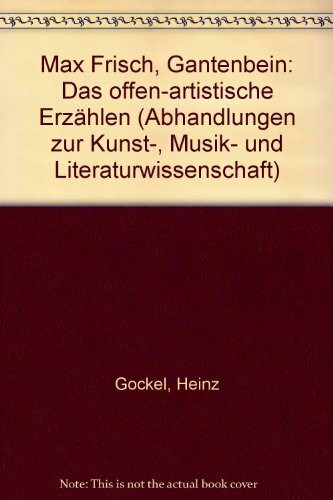 Max Frisch, Gantenbein: Das offen-artistische Erzählen (Abhandlungen zur Kunst-, Musik- und Literaturwissenschaft)

Gockel, Heinz

Note: This is not the actual book cover